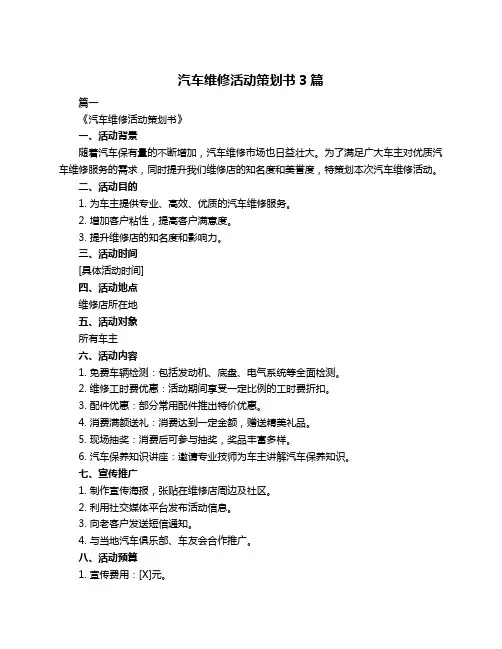 汽车维修活动策划书 3 篇

篇一

《汽车维修活动策划书》

一、活动背景

随着汽车保有量的不断增加，汽车维修市场也日益壮大。为了满足广大车主对优质汽车维修服务的需求，同时提升我们维修店的知名度和美誉度，特策划本次汽车维修活动。

二、活动目的

1. 为车主提供专业、高效、优质的汽车维修服务。

2. 增加客户粘性，提高客户满意度。

3. 提升维修店的知名度和影响力。

三、活动时间

[具体活动时间]

四、活动地点

维修店所在地

五、活动对象

所有车主

六、活动内容

1. 免费车辆检测：包括发动机、底盘、电气系统等全面检测。

2. 维修工时费优惠：活动期间享受一定比例的工时费折扣。

3. 配件优惠：部分常用配件推出特价优惠。

4. 消费满额送礼：消费达到一定金额，赠送精美礼品。

5. 现场抽奖：消费后可参与抽奖，奖品丰富多样。

6. 汽车保养知识讲座：邀请专业技师为车主讲解汽车保养知识。

七、宣传推广

1. 制作宣传海报，张贴在维修店周边及社区。

2. 利用社交媒体平台发布活动信息。

3. 向老客户发送短信通知。

4. 与当地汽车俱乐部、车友会合作推广。

八、活动预算

1. 宣传费用：[X]元。